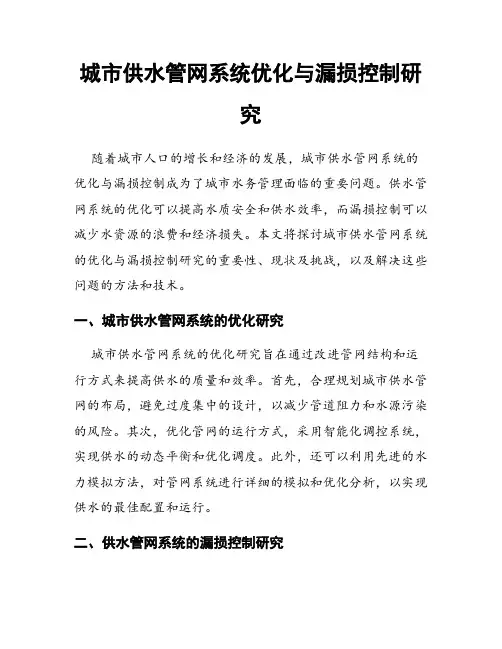 城市供水管网系统优化与漏损控制研究

随着城市人口的增长和经济的发展，城市供水管网系统的优化与漏损控制成为了城市水务管理面临的重要问题。供水管网系统的优化可以提高水质安全和供水效率，而漏损控制可以减少水资源的浪费和经济损失。本文将探讨城市供水管网系统的优化与漏损控制研究的重要性、现状及挑战，以及解决这些问题的方法和技术。

一、城市供水管网系统的优化研究

城市供水管网系统的优化研究旨在通过改进管网结构和运行方式来提高供水的质量和效率。首先，合理规划城市供水管网的布局，避免过度集中的设计，以减少管道阻力和水源污染的风险。其次，优化管网的运行方式，采用智能化调控系统，实现供水的动态平衡和优化调度。此外，还可以利用先进的水力模拟方法，对管网系统进行详细的模拟和优化分析，以实现供水的最佳配置和运行。

二、供水管网系统的漏损控制研究